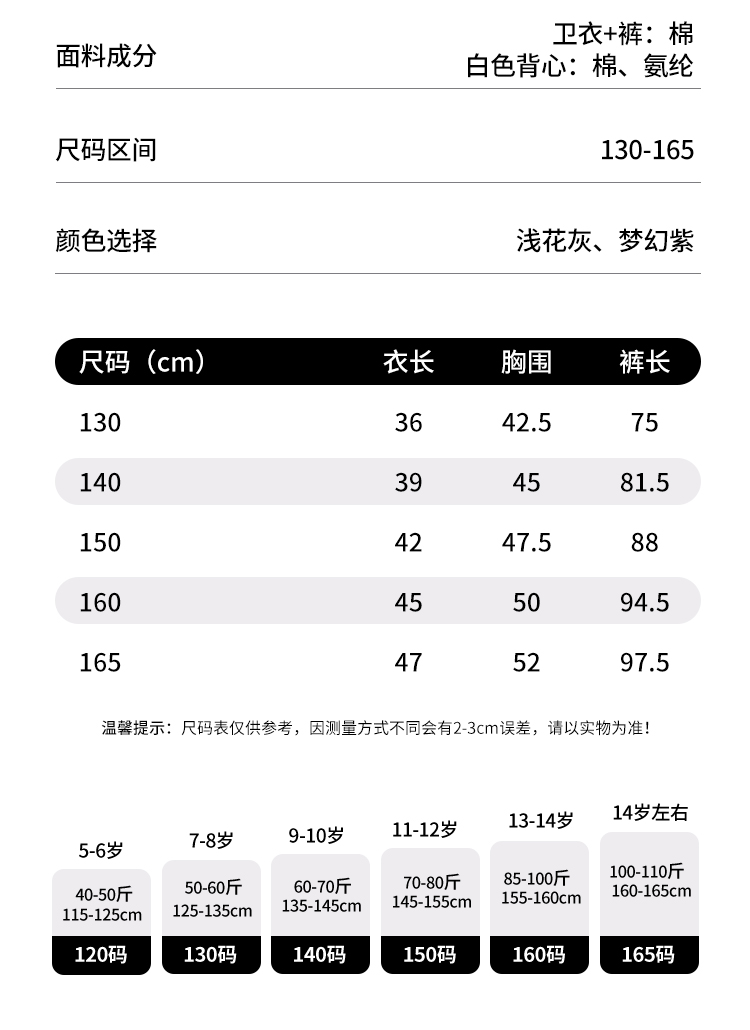 面料成分 卫衣+裤：棉
白色背心：棉、氨纶

尺码区间 130-165

颜色选择 浅花灰、梦幻紫

| 尺码（cm） | 衣长 | 胸围 | 裤长 |
|---|---|---|---|
| 130 | 36 | 42.5 | 75 |
| 140 | 39 | 45 | 81.5 |
| 150 | 42 | 47.5 | 88 |
| 160 | 45 | 50 | 94.5 |
| 165 | 47 | 52 | 97.5 |

温馨提示：尺码表仅供参考，因测量方式不同会有2-3cm误差，请以实物为准！

5-6岁
40-50斤
115-125cm
120码

7-8岁
50-60斤
125-135cm
130码

9-10岁
60-70斤
135-145cm
140码

11-12岁
70-80斤
145-155cm
150码

13-14岁
85-100斤
155-160cm
160码

14岁左右
100-110斤
160-165cm
165码